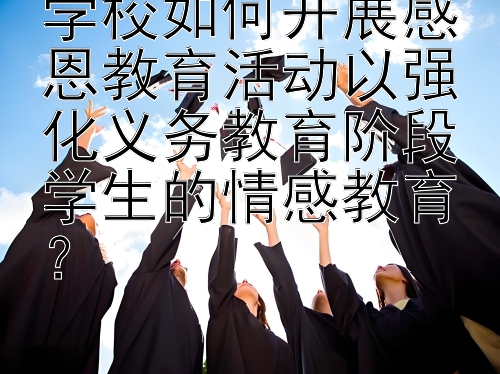 学校如何开展感恩教育活动以强化义务教育阶段学生的情感教育？